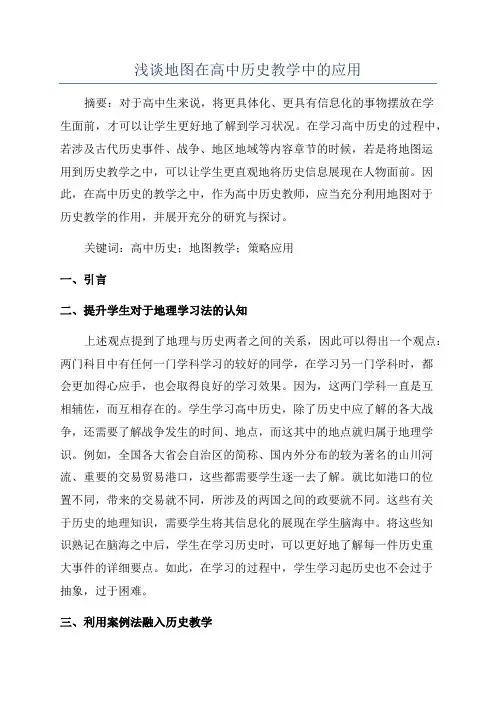 浅谈地图在高中历史教学中的应用

摘要：对于高中生来说，将更具体化、更具有信息化的事物摆放在学生面前，才可以让学生更好地了解到学习状况。在学习高中历史的过程中，若涉及古代历史事件、战争、地区地域等内容章节的时候，若是将地图运用到历史教学之中，可以让学生更直观地将历史信息展现在人物面前。因此，在高中历史的教学之中，作为高中历史教师，应当充分利用地图对于历史教学的作用，并展开充分的研究与探讨。

关键词：高中历史；地图教学；策略应用

一、引言

二、提升学生对于地理学习法的认知

上述观点提到了地理与历史两者之间的关系，因此可以得出一个观点：两门科目中有任何一门学科学习的较好的同学，在学习另一门学科时，都会更加得心应手，也会取得良好的学习效果。因为，这两门学科一直是互相辅佐，而互相存在的。学生学习高中历史，除了历史中应了解的各大战争，还需要了解战争发生的时间、地点，而这其中的地点就归属于地理学识。例如，全国各大省会自治区的简称、国内外分布的较为著名的山川河流、重要的交易贸易港口，这些都需要学生逐一去了解。就比如港口的位置不同，带来的交易就不同，所涉及的两国之间的政要就不同。这些有关于历史的地理知识，需要学生将其信息化的展现在学生脑海中。将这些知识熟记在脑海之中后，学生在学习历史时，可以更好地了解每一件历史重大事件的详细要点。如此，在学习的过程中，学生学习起历史也不会过于抽象，过于困难。

三、利用案例法融入历史教学